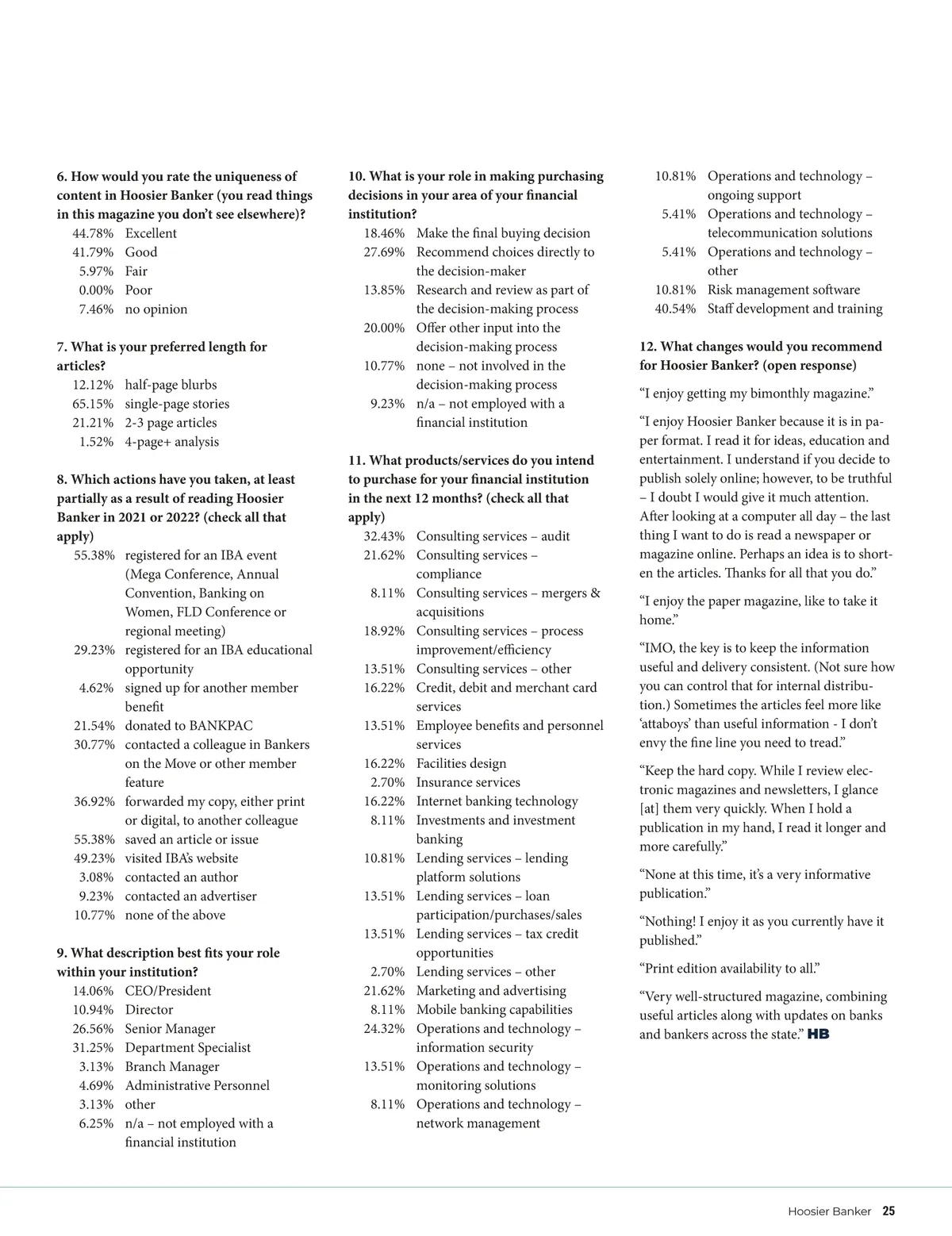 6. How would you rate the uniqueness of content in Hoosier Banker (you read things in this magazine you don't see elsewhere)?
44.78% Excellent
41.79% Good
5.97% Fair
0.00% Poor
7.46% no opinion

7. What is your preferred length for articles?
12.12% half-page blurbs
65.15% single-page stories
21.21% 2-3 page articles
1.52% 4-page+ analysis

8. Which actions have you taken, at least partially as a result of reading Hoosier Banker in 2021 or 2022? (check all that apply)
55.38% registered for an IBA event (Mega Conference, Annual Convention, Banking on Women, FLD Conference or regional meeting)
29.23% registered for an IBA educational opportunity
4.62% signed up for another member benefit
21.54% donated to BANKPAC
30.77% contacted a colleague in Bankers on the Move or other member feature
36.92% forwarded my copy, either print or digital, to another colleague
55.38% saved an article or issue
49.23% visited IBA's website
3.08% contacted an author
9.23% contacted an advertiser
10.77% none of the above

9. What description best fits your role within your institution?
14.06% CEO/President
10.94% Director
26.56% Senior Manager
31.25% Department Specialist
3.13% Branch Manager
4.69% Administrative Personnel
3.13% other
6.25% n/a – not employed with a financial institution

10. What is your role in making purchasing decisions in your area of your financial institution?
18.46% Make the final buying decision
27.69% Recommend choices directly to the decision-maker
13.85% Research and review as part of the decision-making process
20.00% Offer other input into the decision-making process
10.77% none – not involved in the decision-making process
9.23% n/a – not employed with a financial institution

11. What products/services do you intend to purchase for your financial institution in the next 12 months? (check all that apply)
32.43% Consulting services – audit
21.62% Consulting services – compliance
8.11% Consulting services – mergers & acquisitions
18.92% Consulting services – process improvement/efficiency
13.51% Consulting services – other
16.22% Credit, debit and merchant card services
13.51% Employee benefits and personnel services
16.22% Facilities design
2.70% Insurance services
16.22% Internet banking technology
8.11% Investments and investment banking
10.81% Lending services – lending platform solutions
13.51% Lending services – loan participation/purchases/sales
13.51% Lending services – tax credit opportunities
2.70% Lending services – other
21.62% Marketing and advertising
8.11% Mobile banking capabilities
24.32% Operations and technology – information security
13.51% Operations and technology – monitoring solutions
8.11% Operations and technology – network management
10.81% Operations and technology – ongoing support
5.41% Operations and technology – telecommunication solutions
5.41% Operations and technology – other
10.81% Risk management software
40.54% Staff development and training

12. What changes would you recommend for Hoosier Banker? (open response)
"I enjoy getting my bimonthly magazine."

"I enjoy Hoosier Banker because it is in paper format. I read it for ideas, education and entertainment. I understand if you decide to publish solely online; however, to be truthful – I doubt I would give it much attention. After looking at a computer all day – the last thing I want to do is read a newspaper or magazine online. Perhaps an idea is to shorten the articles. Thanks for all that you do."

"I enjoy the paper magazine, like to take it home."

"IMO, the key is to keep the information useful and delivery consistent. (Not sure how you can control that for internal distribution.) Sometimes the articles feel more like 'attaboys' than useful information - I don't envy the fine line you need to tread."

"Keep the hard copy. While I review electronic magazines and newsletters, I glance [at] them very quickly. When I hold a publication in my hand, I read it longer and more carefully."

"None at this time, it's a very informative publication."

"Nothing! I enjoy it as you currently have it published."

"Print edition availability to all."

"Very well-structured magazine, combining useful articles along with updates on banks and bankers across the state." HB

Hoosier Banker 25